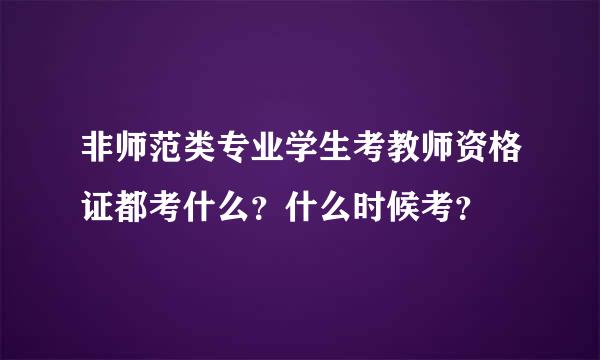 非师范类专业学生考教师资格证都考什么？什么时候考？